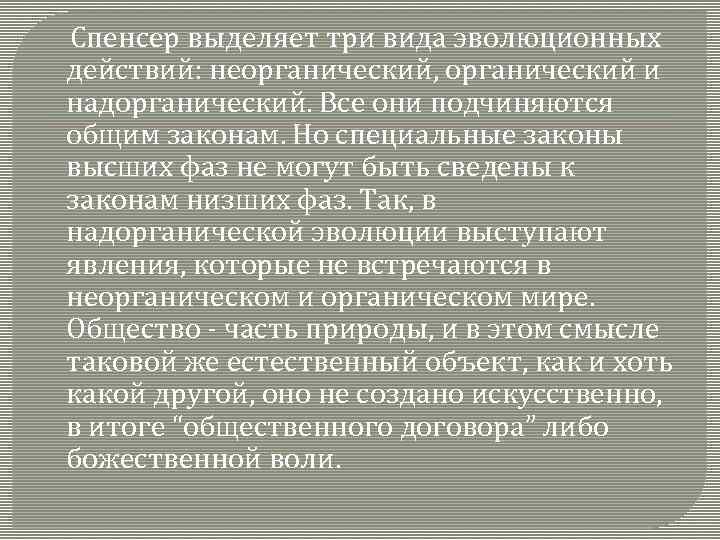 Спенсер выделяет три вида эволюционных действий: неорганический, органический и надорганический. Все они подчиняются общим законам. Но специальные законы высших фаз не могут быть сведены к законам низших фаз. Так, в надорганической эволюции выступают явления, которые не встречаются в неорганическом и органическом мире. Общество - часть природы, и в этом смысле таковой же естественный объект, как и хоть какой другой, оно не создано искусственно, в итоге "общественного договора" либо божественной воли.